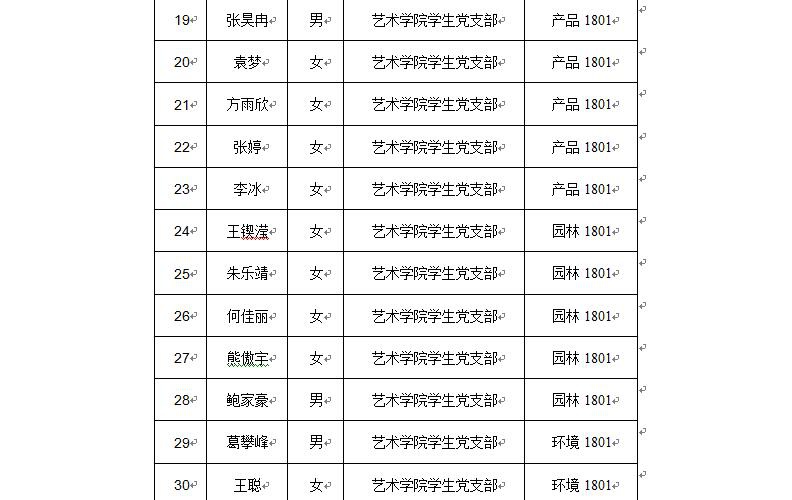 | 19 | 张昊冉 | 男 | 艺术学院学生党支部 | 产品 1801 |
|---|---|---|---|---|
| 20 | 袁梦 | 女 | 艺术学院学生党支部 | 产品 1801 |
| 21 | 方雨欣 | 女 | 艺术学院学生党支部 | 产品 1801 |
| 22 | 张婷 | 女 | 艺术学院学生党支部 | 产品 1801 |
| 23 | 李冰 | 女 | 艺术学院学生党支部 | 产品 1801 |
| 24 | 王锲滢 | 女 | 艺术学院学生党支部 | 园林 1801 |
| 25 | 朱乐靖 | 女 | 艺术学院学生党支部 | 园林 1801 |
| 26 | 何佳丽 | 女 | 艺术学院学生党支部 | 园林 1801 |
| 27 | 熊傲宇 | 女 | 艺术学院学生党支部 | 园林 1801 |
| 28 | 鲍家豪 | 男 | 艺术学院学生党支部 | 园林 1801 |
| 29 | 葛攀峰 | 男 | 艺术学院学生党支部 | 环境 1801 |
| 30 | 王聪 | 女 | 艺术学院学生党支部 | 环境 1801 |